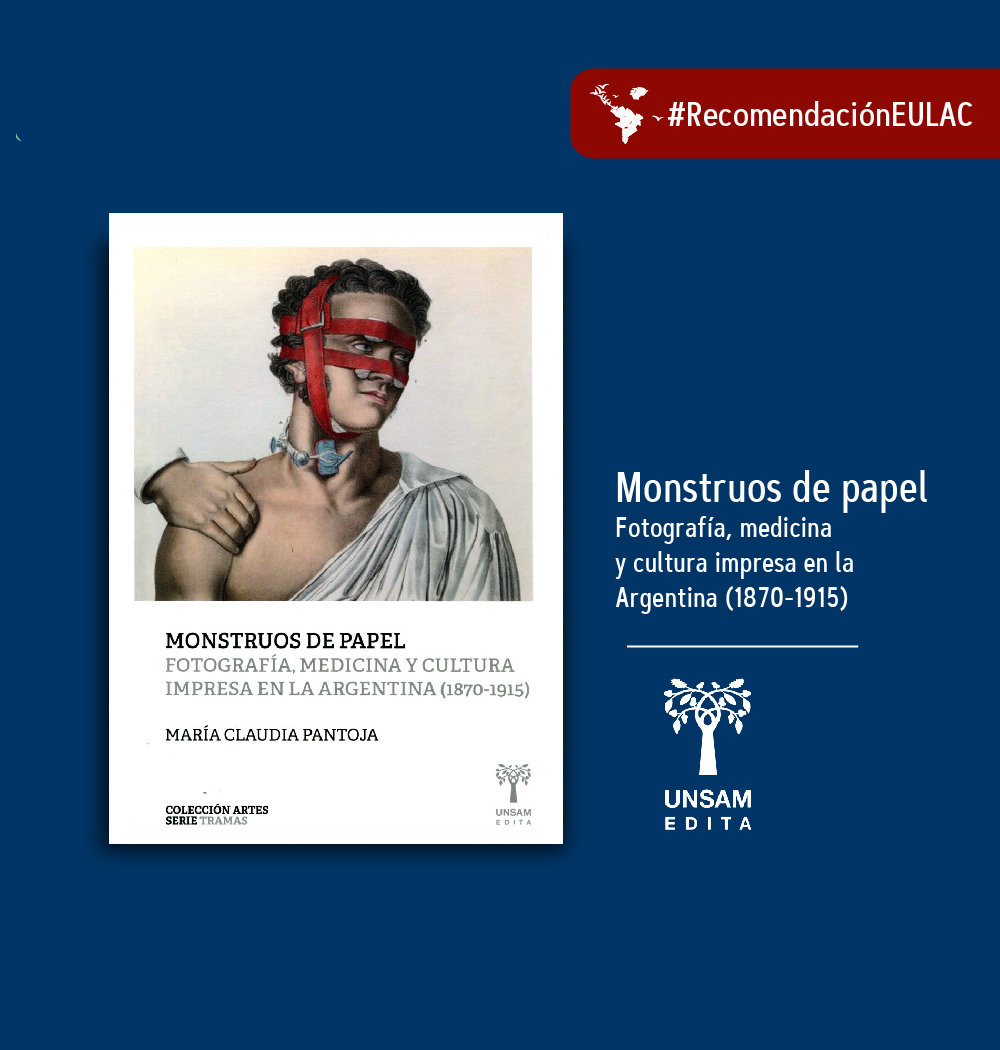 #RecomendaciónEULAC

MONSTRUOS DE PAPEL
FOTOGRAFÍA, MEDICINA Y CULTURA IMPRESA EN LA ARGENTINA (1870-1915)

MARÍA CLAUDIA PANTOJA

COLECCIÓN ARTES
SERIE TRAMAS

UNSAM
EDITA

Monstruos de papel
Fotografía, medicina y cultura impresa en la Argentina (1870-1915)

UNSAM
EDITA